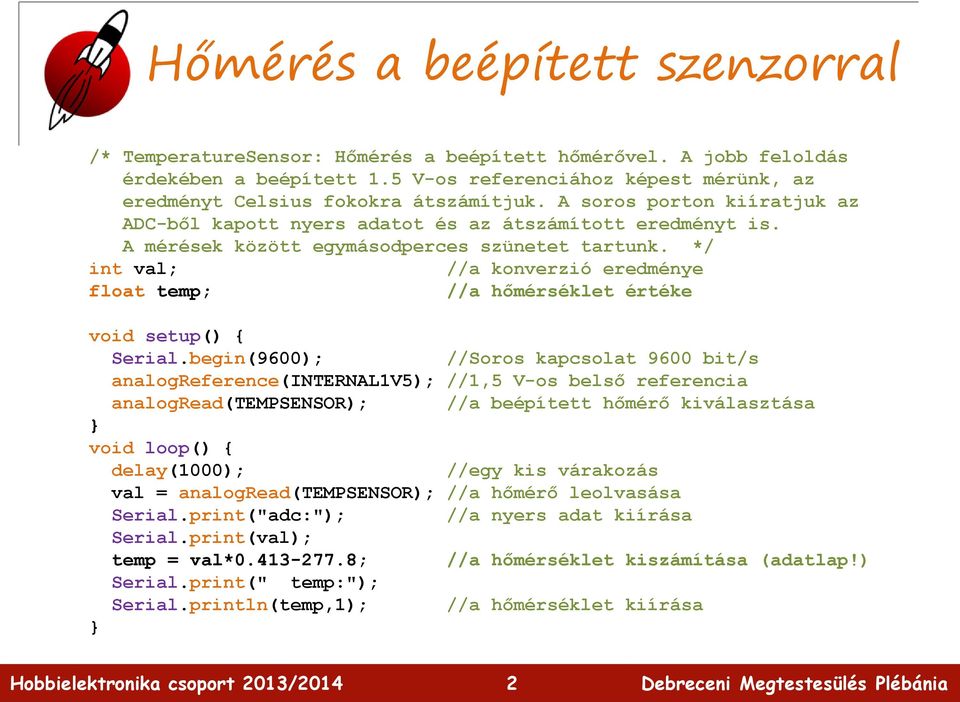 Hőmérés a beépített szenzorral

/* TemperatureSensor: Hőmérés a beépített hőmérővel. A jobb feloldás érdekében a beépített 1.5 V-os referenciához képest mérünk, az eredményt Celsius fokokra átszámítjuk. A soros porton kiíratjuk az ADC-ből kapott nyers adatot és az átszámított eredményt is. A mérések között egymásodperces szünetet tartunk. */
int val; //a konverzió eredménye
float temp; //a hőmérséklet értéke

void setup() {
 Serial.begin(9600); //Soros kapcsolat 9600 bit/s
 analogReference(INTERNAL1V5); //1,5 V-os belső referencia
 analogRead(TEMPSENSOR); //a beépített hőmérő kiválasztása
}
void loop() {
 delay(1000); //egy kis várakozás
 val = analogRead(TEMPSENSOR); //a hőmérő leolvasása
 Serial.print("adc:"); //a nyers adat kiírása
 Serial.print(val);
 temp = val*0.413-277.8; //a hőmérséklet kiszámítása (adatlap!)
 Serial.print(" temp:");
 Serial.println(temp,1); //a hőmérséklet kiírása
}

Hobbielektronika csoport 2013/2014 2 Debreceni Megtestesülés Plébánia